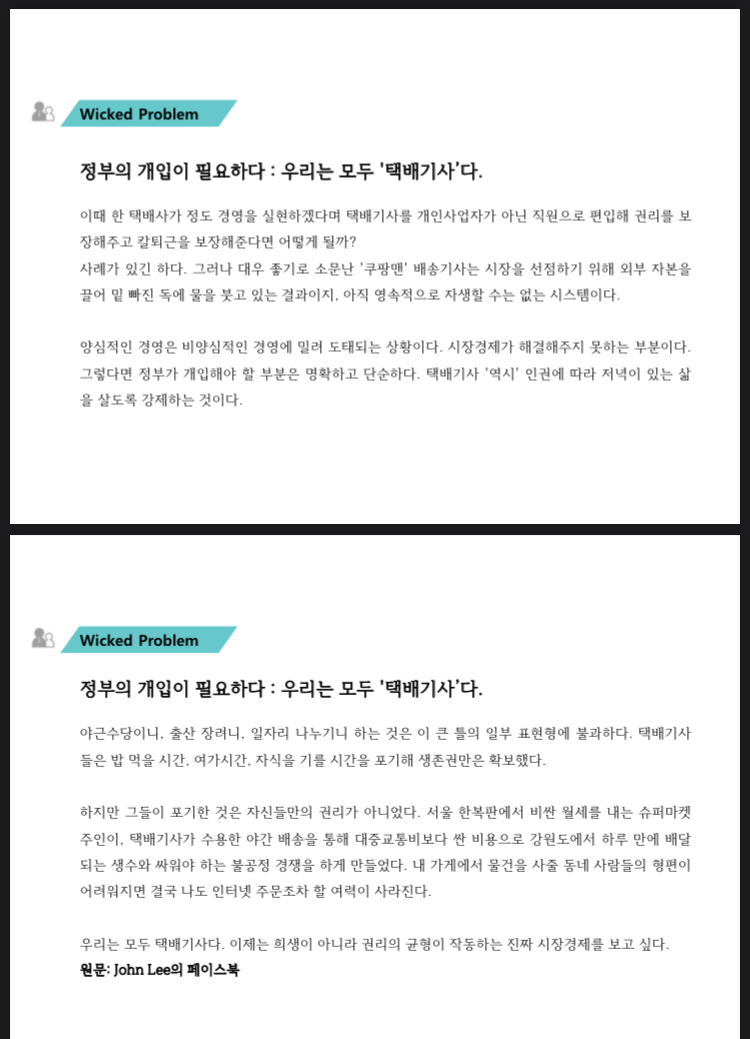 Wicked Problem

정부의 개입이 필요하다 : 우리는 모두 '택배기사'다.

이때 한 택배사가 정도 경영을 실현하겠다며 택배기사를 개인사업자가 아닌 직원으로 편입해 권리를 보장해주고 칼퇴근을 보장해준다면 어떻게 될까?
사례가 있긴 하다. 그러나 대우 좋기로 소문난 '쿠팡맨' 배송기사는 시장을 선점하기 위해 외부 자본을 끌어 밑 빠진 독에 물을 붓고 있는 결과이지, 아직 영속적으로 자생할 수는 없는 시스템이다.

양심적인 경영은 비양심적인 경영에 밀려 도태되는 상황이다. 시장경제가 해결해주지 못하는 부분이다. 그렇다면 정부가 개입해야 할 부분은 명확하고 단순하다. 택배기사 '역시' 인권에 따라 저녁이 있는 삶을 살도록 강제하는 것이다.

Wicked Problem

정부의 개입이 필요하다 : 우리는 모두 '택배기사'다.

야근수당이니, 출산 장려니, 일자리 나누기니 하는 것은 이 큰 틀의 일부 표현형에 불과하다. 택배기사들은 밥 먹을 시간, 여가시간, 자식을 기를 시간을 포기해 생존권만은 확보했다.

하지만 그들이 포기한 것은 자신들만의 권리가 아니었다. 서울 한복판에서 비싼 월세를 내는 슈퍼마켓 주인이, 택배기사가 수용한 야간 배송을 통해 대중교통비보다 싼 비용으로 강원도에서 하루 만에 배달되는 생수와 싸워야 하는 불공정 경쟁을 하게 만들었다. 내 가게에서 물건을 사줄 동네 사람들의 형편이 어려워지면 결국 나도 인터넷 주문조차 할 여력이 사라진다.

우리는 모두 택배기사다. 이제는 희생이 아니라 권리의 균형이 작동하는 진짜 시장경제를 보고 싶다.
원문: John Lee의 페이스북